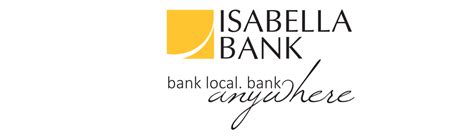 ISABELLA BANK

bank local. bank anywhere